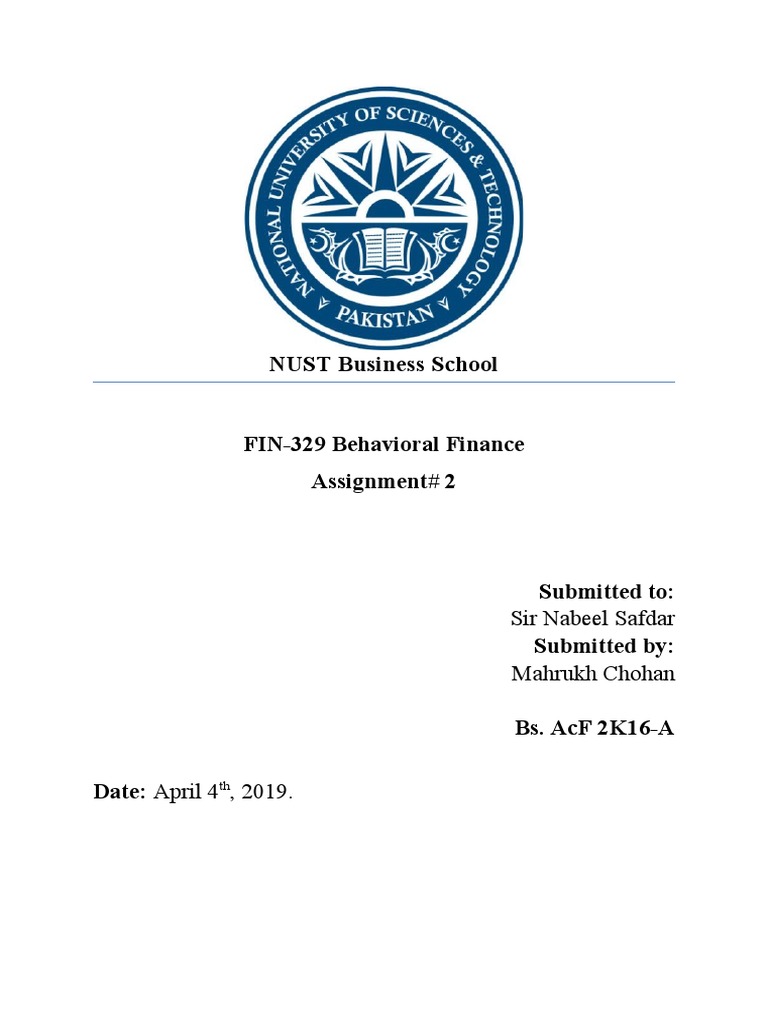 NATIONAL UNIVERSITY OF SCIENCES & TECHNOLOGY
PAKISTAN

NUST Business School

FIN-329 Behavioral Finance
Assignment# 2

Submitted to:
Sir Nabeel Safdar
Submitted by:
Mahrukh Chohan

Bs. AcF 2K16-A

Date: April 4$^{th}$, 2019.